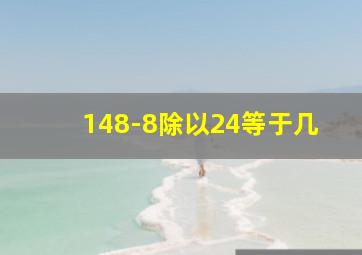 148-8除以24等于几